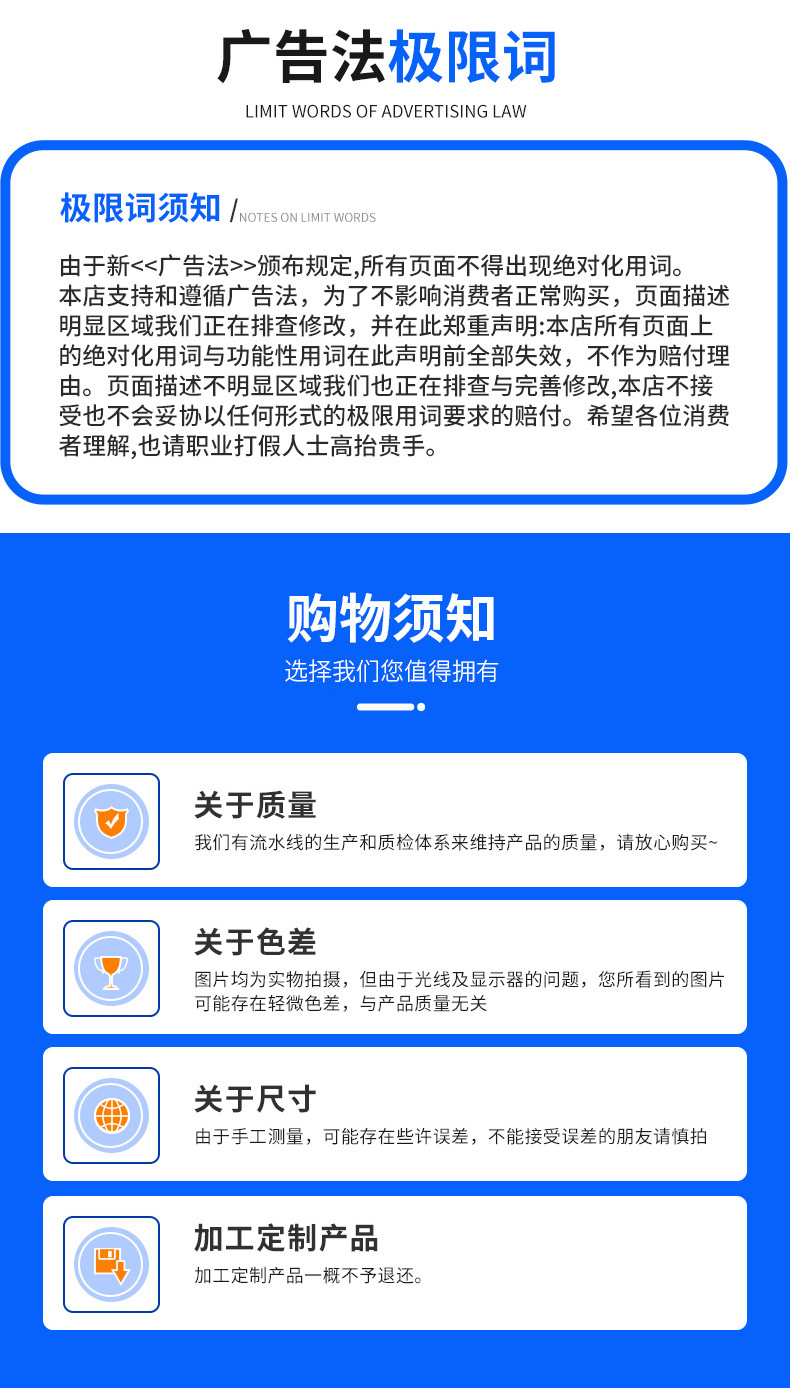 广告法极限词

LIMIT WORDS OF ADVERTISING LAW

极限词须知 /NOTES ON LIMIT WORDS

由于新<<广告法>>颁布规定,所有页面不得出现绝对化用词。本店支持和遵循广告法，为了不影响消费者正常购买，页面描述明显区域我们正在排查修改，并在此郑重声明:本店所有页面上的绝对化用词与功能性用词在此声明前全部失效，不作为赔付理由。页面描述不明显区域我们也正在排查与完善修改,本店不接受也不会妥协以任何形式的极限用词要求的赔付。希望各位消费者理解,也请职业打假人士高抬贵手。

购物须知

选择我们您值得拥有

关于质量

我们有流水线的生产和质检体系来维持产品的质量，请放心购买~

关于色差

图片均为实物拍摄，但由于光线及显示器的问题，您所看到的图片可能存在轻微色差，与产品质量无关

关于尺寸

由于手工测量，可能存在些许误差，不能接受误差的朋友请慎拍

加工定制产品

加工定制产品一概不予退还。